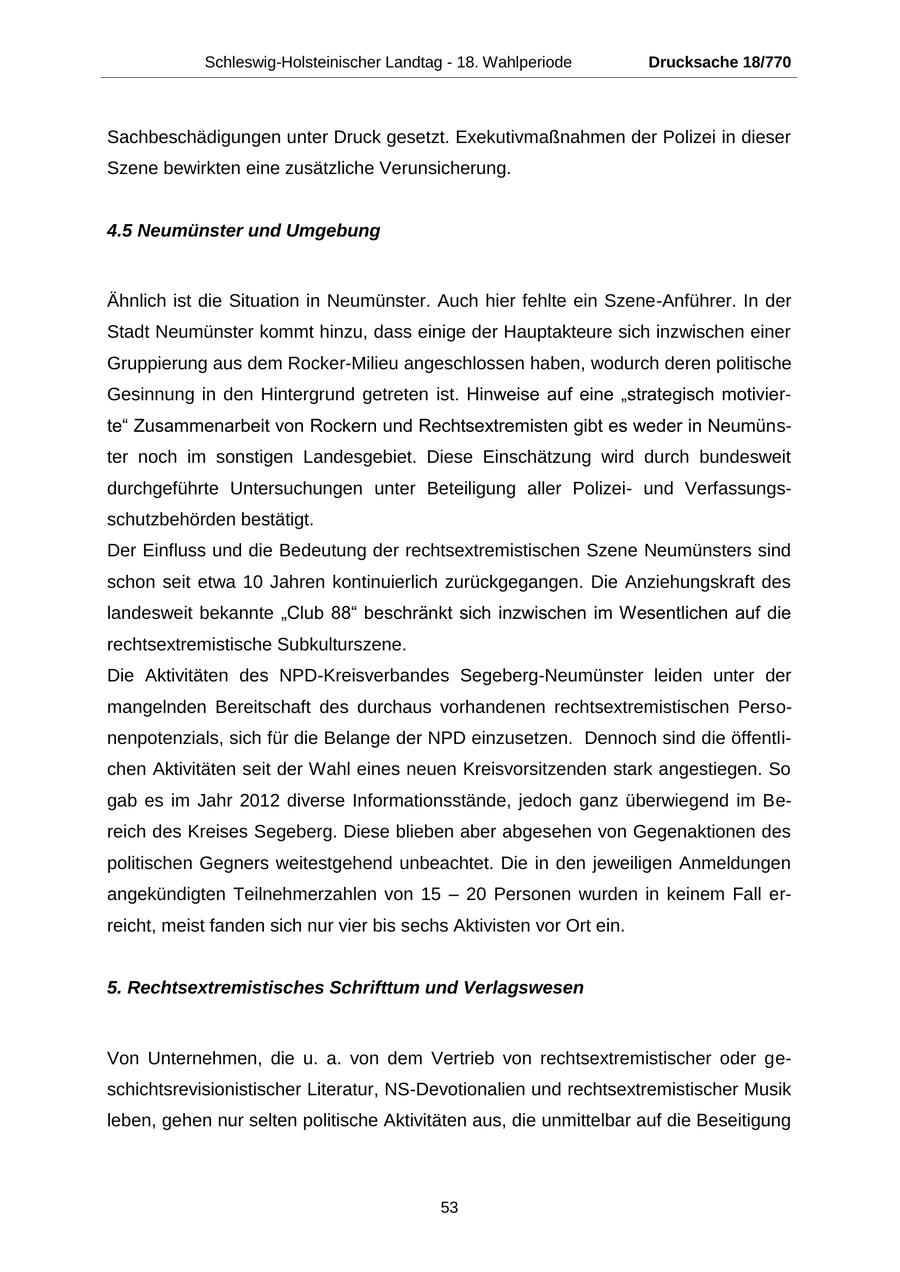 Schleswig-Holsteinischer Landtag - 18. Wahlperiode Drucksache 18/770

Sachbeschädigungen unter Druck gesetzt. Exekutivmaßnahmen der Polizei in dieser Szene bewirkten eine zusätzliche Verunsicherung.

4.5 Neumünster und Umgebung

Ähnlich ist die Situation in Neumünster. Auch hier fehlte ein Szene-Anführer. In der Stadt Neumünster kommt hinzu, dass einige der Hauptakteure sich inzwischen einer Gruppierung aus dem Rocker-Milieu angeschlossen haben, wodurch deren politische Gesinnung in den Hintergrund getreten ist. Hinweise auf eine „strategisch motivierte“ Zusammenarbeit von Rockern und Rechtsextremisten gibt es weder in Neumünster noch im sonstigen Landesgebiet. Diese Einschätzung wird durch bundesweit durchgeführte Untersuchungen unter Beteiligung aller Polizei- und Verfassungsschutzbehörden bestätigt.
Der Einfluss und die Bedeutung der rechtsextremistischen Szene Neumünsters sind schon seit etwa 10 Jahren kontinuierlich zurückgegangen. Die Anziehungskraft des landesweit bekannte „Club 88“ beschränkt sich inzwischen im Wesentlichen auf die rechtsextremistische Subkulturszene.
Die Aktivitäten des NPD-Kreisverbandes Segeberg-Neumünster leiden unter der mangelnden Bereitschaft des durchaus vorhandenen rechtsextremistischen Personenpotenzials, sich für die Belange der NPD einzusetzen. Dennoch sind die öffentlichen Aktivitäten seit der Wahl eines neuen Kreisvorsitzenden stark angestiegen. So gab es im Jahr 2012 diverse Informationsstände, jedoch ganz überwiegend im Bereich des Kreises Segeberg. Diese blieben aber abgesehen von Gegenaktionen des politischen Gegners weitestgehend unbeachtet. Die in den jeweiligen Anmeldungen angekündigten Teilnehmerzahlen von 15 – 20 Personen wurden in keinem Fall erreicht, meist fanden sich nur vier bis sechs Aktivisten vor Ort ein.

5. Rechtsextremistisches Schrifttum und Verlagswesen

Von Unternehmen, die u. a. von dem Vertrieb von rechtsextremistischer oder geschichtsrevisionistischer Literatur, NS-Devotionalien und rechtsextremistischer Musik leben, gehen nur selten politische Aktivitäten aus, die unmittelbar auf die Beseitigung

53